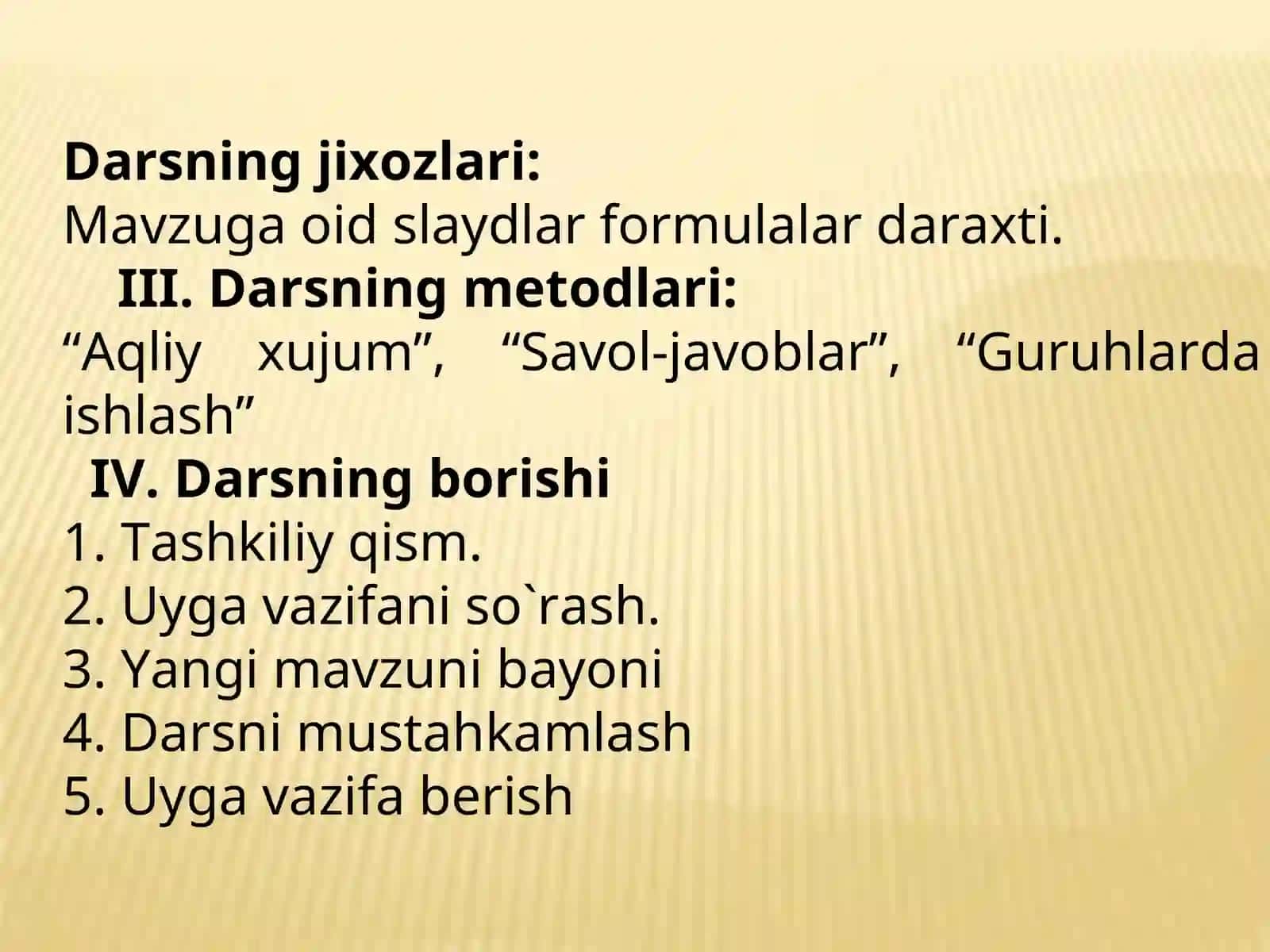 Darsning jixozlari:
Mavzuga oid slaydlar formulalar daraxti.

III. Darsning metodlari:
“Aqliy xujum”, “Savol-javoblar”, “Guruhlarda ishlash”

IV. Darsning borishi
1. Tashkiliy qism.
2. Uyga vazifani so`rash.
3. Yangi mavzuni bayoni
4. Darsni mustahkamlash
5. Uyga vazifa berish